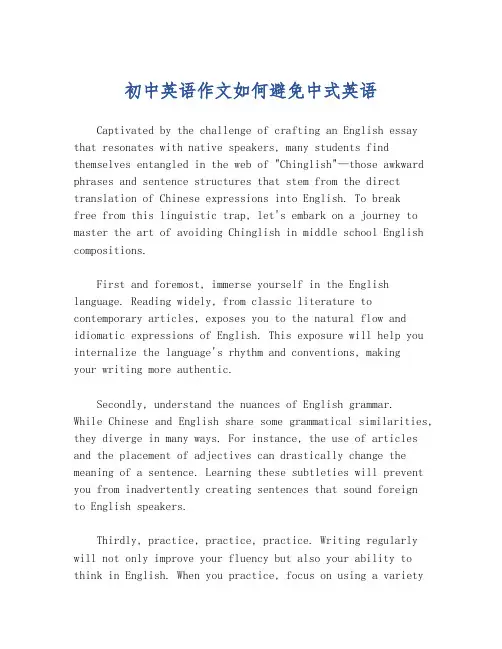 初中英语作文如何避免中式英语

Captivated by the challenge of crafting an English essay that resonates with native speakers, many students find themselves entangled in the web of "Chinglish"—those awkward phrases and sentence structures that stem from the direct translation of Chinese expressions into English. To break free from this linguistic trap, let's embark on a journey to master the art of avoiding Chinglish in middle school English compositions.

First and foremost, immerse yourself in the English language. Reading widely, from classic literature to contemporary articles, exposes you to the natural flow and idiomatic expressions of English. This exposure will help you internalize the language's rhythm and conventions, making your writing more authentic.

Secondly, understand the nuances of English grammar. While Chinese and English share some grammatical similarities, they diverge in many ways. For instance, the use of articles and the placement of adjectives can drastically change the meaning of a sentence. Learning these subtleties will prevent you from inadvertently creating sentences that sound foreign to English speakers.

Thirdly, practice, practice, practice. Writing regularly will not only improve your fluency but also your ability to think in English. When you practice, focus on using a variety